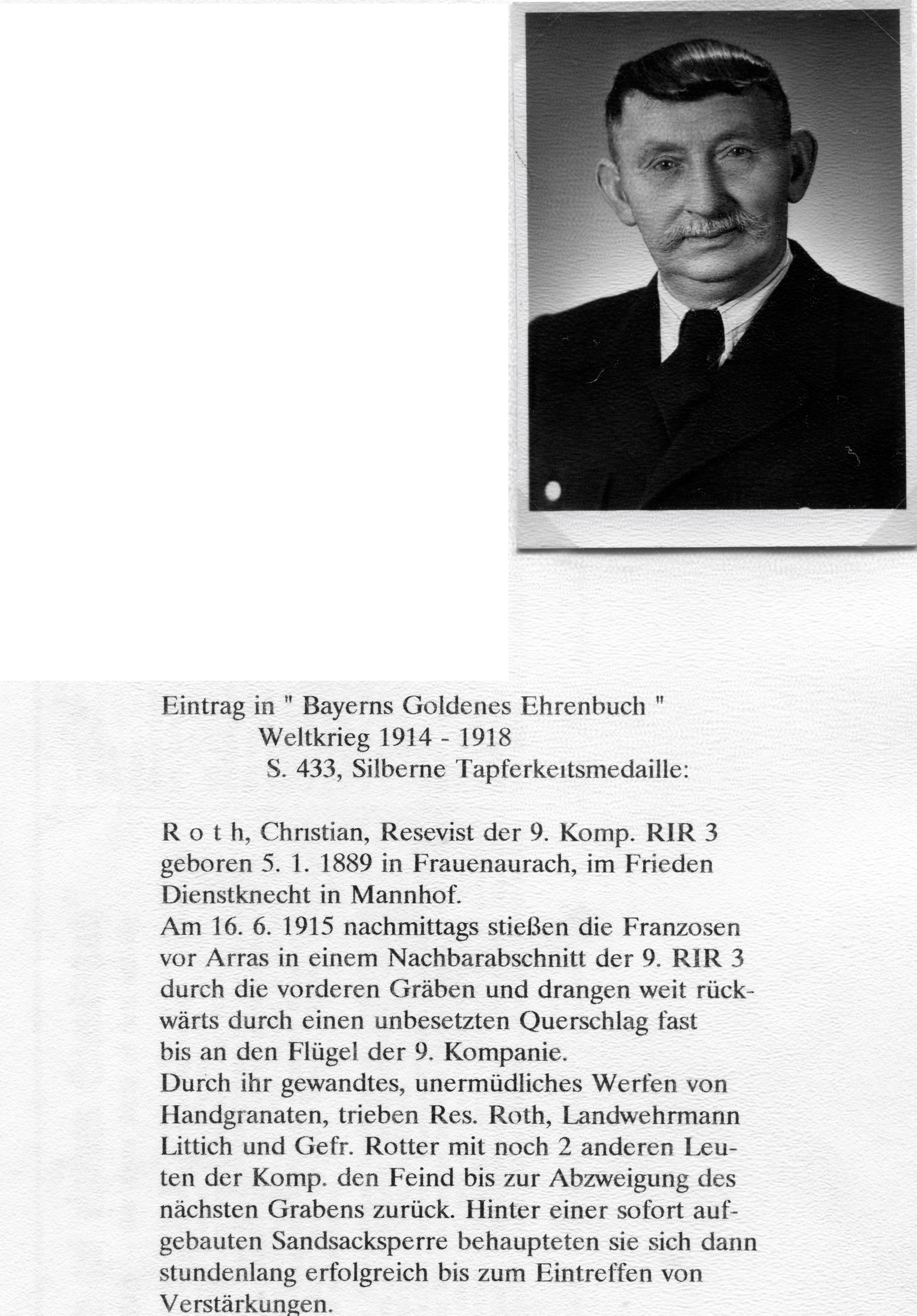 Eintrag in " Bayerns Goldenes Ehrenbuch "
Weltkrieg 1914 - 1918
S. 433, Silberne Tapferkeitsmedaille:

R o t h, Christian, Resevist der 9. Komp. RIR 3 geboren 5. 1. 1889 in Frauenaurach, im Frieden Dienstknecht in Mannhof.
Am 16. 6. 1915 nachmittags stießen die Franzosen vor Arras in einem Nachbarabschnitt der 9. RIR 3 durch die vorderen Gräben und drangen weit rückwärts durch einen unbesetzten Querschlag fast bis an den Flügel der 9. Kompanie.
Durch ihr gewandtes, unermüdliches Werfen von Handgranaten, trieben Res. Roth, Landwehrmann Littich und Gefr. Rotter mit noch 2 anderen Leuten der Komp. den Feind bis zur Abzweigung des nächsten Grabens zurück. Hinter einer sofort aufgebauten Sandsacksperre behaupteten sie sich dann stundenlang erfolgreich bis zum Eintreffen von Verstärkungen.